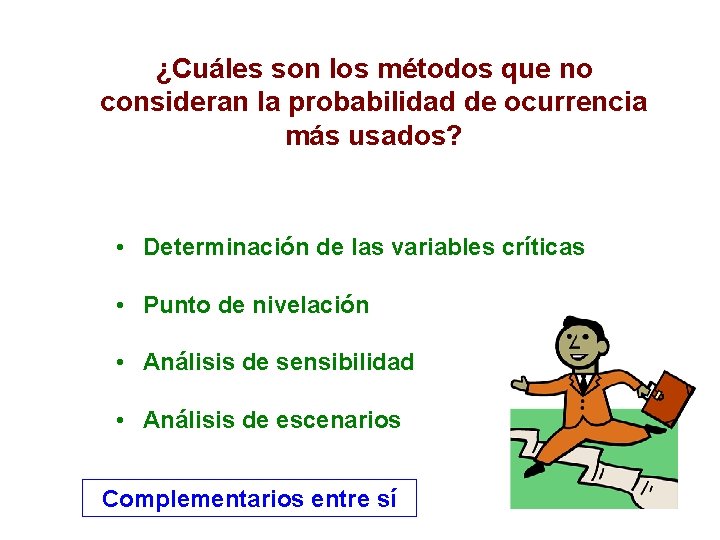 ¿Cuáles son los métodos que no consideran la probabilidad de ocurrencia más usados?

• Determinación de las variables críticas

• Punto de nivelación

• Análisis de sensibilidad

• Análisis de escenarios

Complementarios entre sí